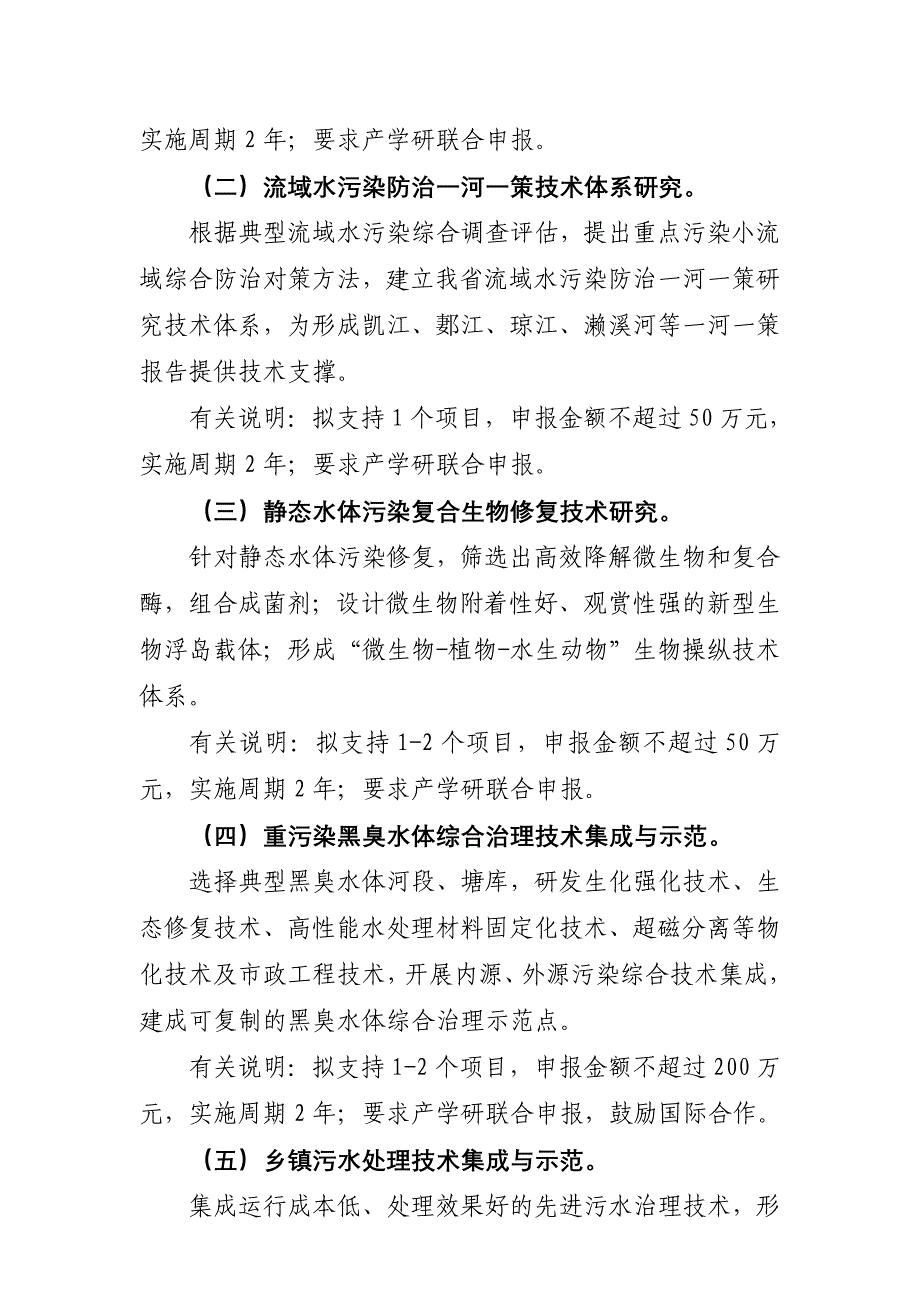 实施周期 2 年；要求产学研联合申报。

（二）流域水污染防治一河一策技术体系研究。

根据典型流域水污染综合调查评估，提出重点污染小流域综合防治对策方法，建立我省流域水污染防治一河一策研究技术体系，为形成凯江、郪江、琼江、濑溪河等一河一策报告提供技术支撑。

有关说明：拟支持 1 个项目，申报金额不超过 50 万元，实施周期 2 年；要求产学研联合申报。

（三）静态水体污染复合生物修复技术研究。

针对静态水体污染修复，筛选出高效降解微生物和复合酶，组合成菌剂；设计微生物附着性好、观赏性强的新型生物浮岛载体；形成“微生物-植物-水生动物”生物操纵技术体系。

有关说明：拟支持 1-2 个项目，申报金额不超过 50 万元，实施周期 2 年；要求产学研联合申报。

（四）重污染黑臭水体综合治理技术集成与示范。

选择典型黑臭水体河段、塘库，研发生化强化技术、生态修复技术、高性能水处理材料固定化技术、超磁分离等物化技术及市政工程技术，开展内源、外源污染综合技术集成，建成可复制的黑臭水体综合治理示范点。

有关说明：拟支持 1-2 个项目，申报金额不超过 200 万元，实施周期 2 年；要求产学研联合申报，鼓励国际合作。

（五）乡镇污水处理技术集成与示范。

集成运行成本低、处理效果好的先进污水治理技术，形